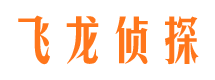 飞龙侦探